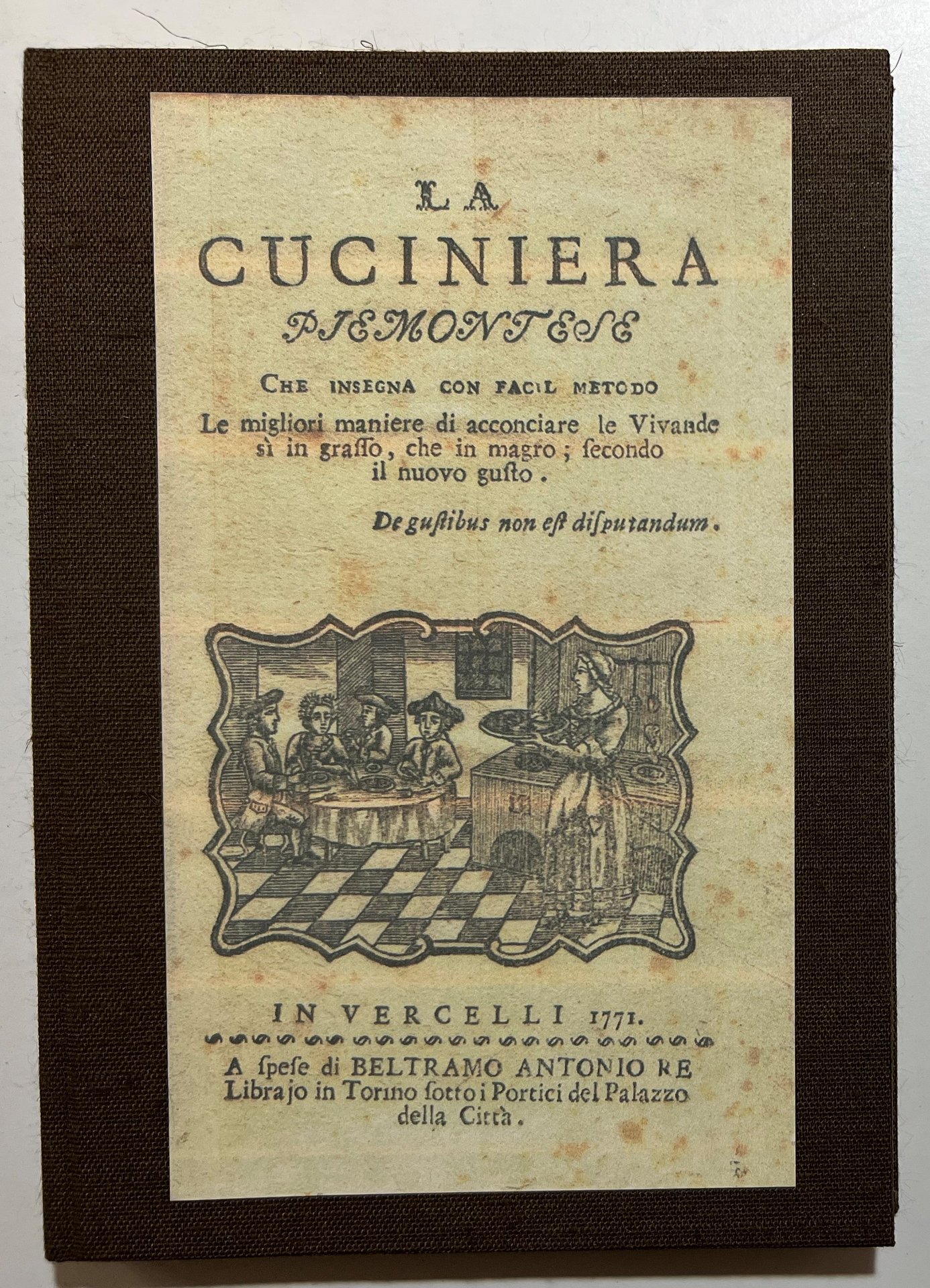 LA
CUCINIERA
PIEMONTESE

CHE INSEGNA CON FACIL METODO

Le migliori maniere di acconciare le Vivande sì in grasso, che in magro; secondo il nuovo gusto.

De gustibus non est disputandum.

IN VERCELLI 1771.

A spese di BELTRAMO ANTONIO RE
Librajo in Torino sotto i Portici del Palazzo della Città.